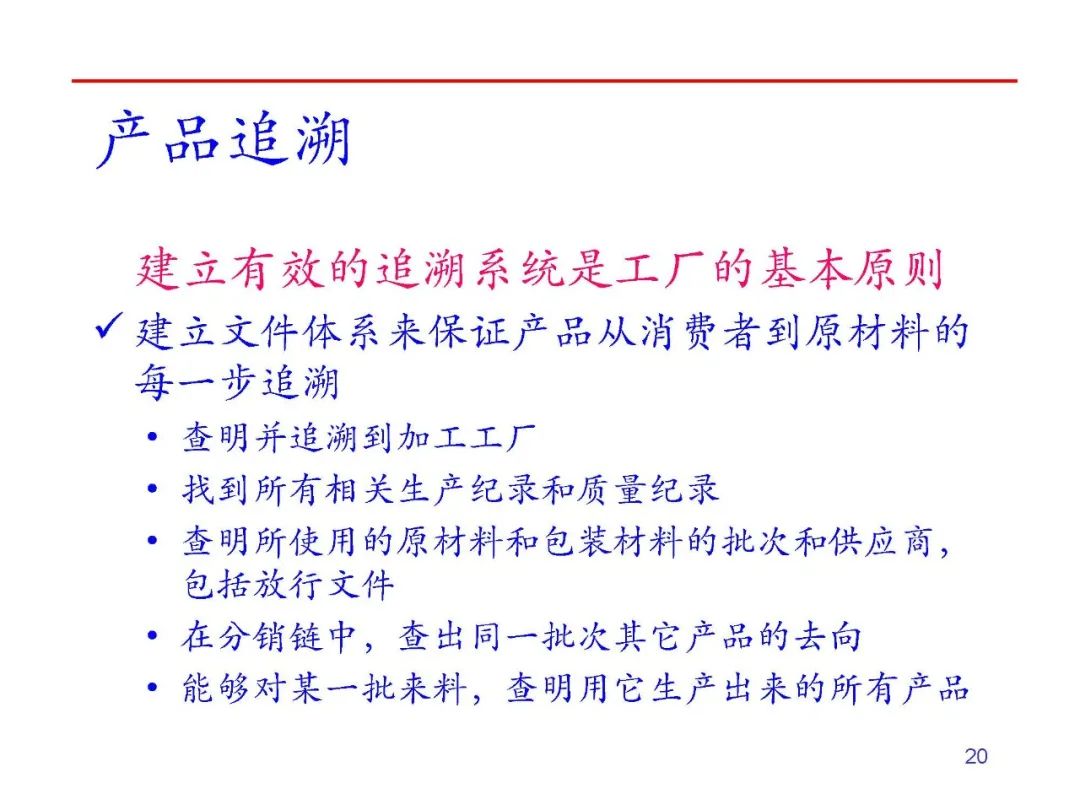 产品追溯

建立有效的追溯系统是工厂的基本原则

✓ 建立文件体系来保证产品从消费者到原材料的每一步追溯

• 查明并追溯到加工工厂
• 找到所有相关生产纪录和质量纪录
• 查明所使用的原材料和包装材料的批次和供应商，包括放行文件
• 在分销链中，查出同一批次其它产品的去向
• 能够对某一批来料，查明用它生产出来的所有产品

20